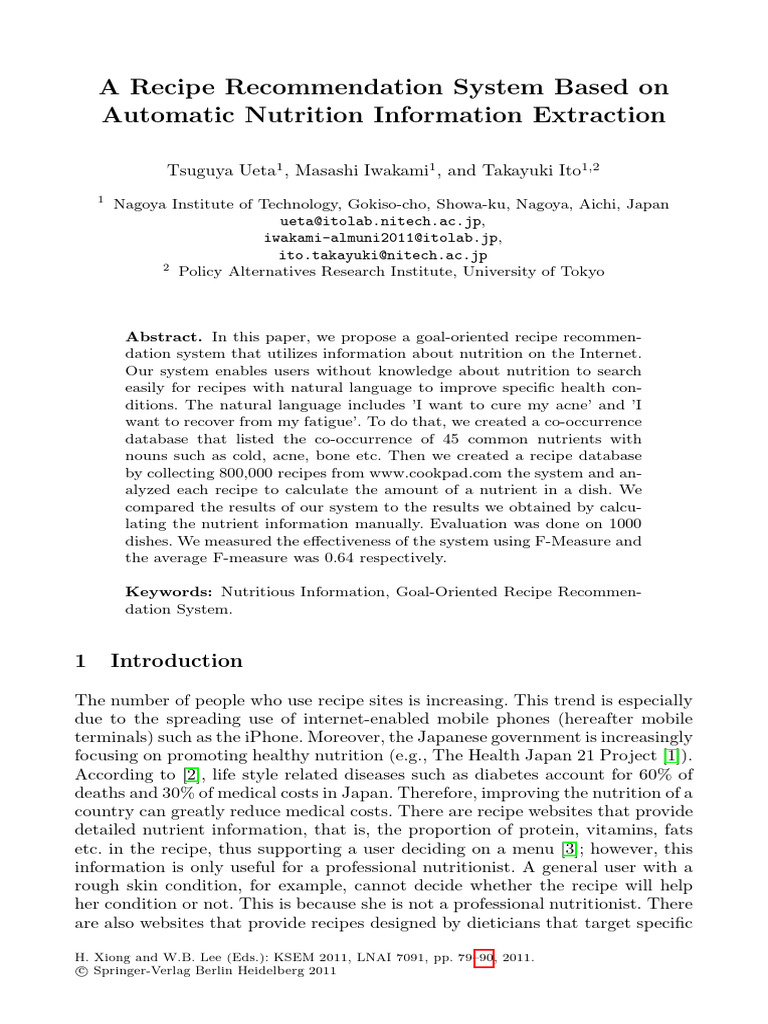 A Recipe Recommendation System Based on Automatic Nutrition Information Extraction

Tsuguya Ueta$^1$, Masashi Iwakami$^1$, and Takayuki Ito$^{1,2}$

$^1$ Nagoya Institute of Technology, Gokiso-cho, Showa-ku, Nagoya, Aichi, Japan
ueta@itolab.nitech.ac.jp,
iwakami-almuni2011@itolab.jp,
ito.takayuki@nitech.ac.jp
$^2$ Policy Alternatives Research Institute, University of Tokyo

Abstract. In this paper, we propose a goal-oriented recipe recommendation system that utilizes information about nutrition on the Internet. Our system enables users without knowledge about nutrition to search easily for recipes with natural language to improve specific health conditions. The natural language includes 'I want to cure my acne' and 'I want to recover from my fatigue'. To do that, we created a co-occurrence database that listed the co-occurrence of 45 common nutrients with nouns such as cold, acne, bone etc. Then we created a recipe database by collecting 800,000 recipes from www.cookpad.com the system and analyzed each recipe to calculate the amount of a nutrient in a dish. We compared the results of our system to the results we obtained by calculating the nutrient information manually. Evaluation was done on 1000 dishes. We measured the effectiveness of the system using F-Measure and the average F-measure was 0.64 respectively.

Keywords: Nutritious Information, Goal-Oriented Recipe Recommendation System.

1 Introduction

The number of people who use recipe sites is increasing. This trend is especially due to the spreading use of internet-enabled mobile phones (hereafter mobile terminals) such as the iPhone. Moreover, the Japanese government is increasingly focusing on promoting healthy nutrition (e.g., The Health Japan 21 Project [1]). According to [2], life style related diseases such as diabetes account for 60% of deaths and 30% of medical costs in Japan. Therefore, improving the nutrition of a country can greatly reduce medical costs. There are recipe websites that provide detailed nutrient information, that is, the proportion of protein, vitamins, fats etc. in the recipe, thus supporting a user deciding on a menu [3]; however, this information is only useful for a professional nutritionist. A general user with a rough skin condition, for example, cannot decide whether the recipe will help her condition or not. This is because she is not a professional nutritionist. There are also websites that provide recipes designed by dieticians that target specific

H. Xiong and W.B. Lee (Eds.): KSEM 2011, LNAI 7091, pp. 79–90, 2011.
© Springer-Verlag Berlin Heidelberg 2011